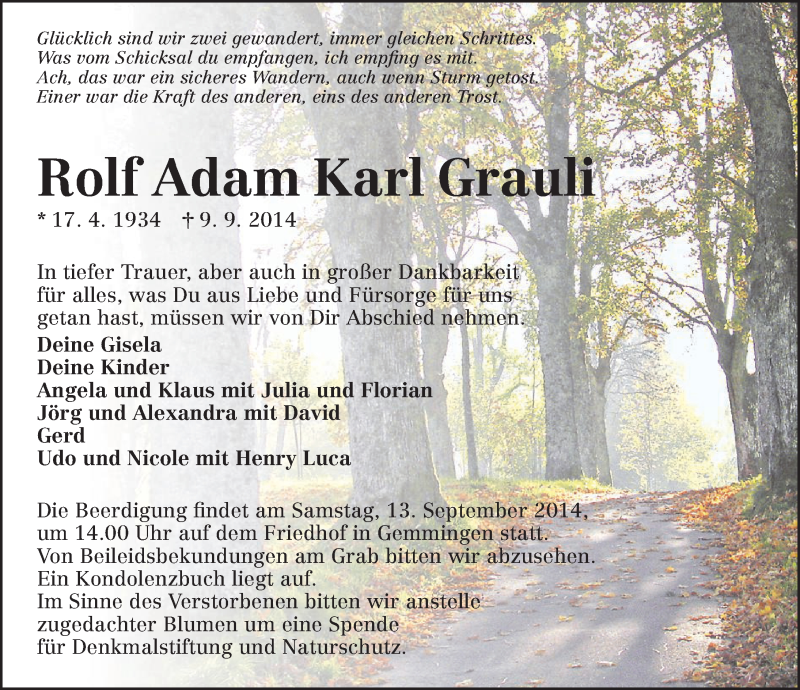 Glücklich sind wir zwei gewandert, immer gleichen Schrittes.
Was vom Schicksal du empfangen, ich empfing es mit.
Ach, das war ein sicheres Wandern, auch wenn Sturm getost.
Einer war die Kraft des anderen, eins des anderen Trost.

Rolf Adam Karl Grauli

* 17. 4. 1934 † 9. 9. 2014

In tiefer Trauer, aber auch in großer Dankbarkeit für alles, was Du aus Liebe und Fürsorge für uns getan hast, müssen wir von Dir Abschied nehmen.

Deine Gisela
Deine Kinder
Angela und Klaus mit Julia und Florian
Jörg und Alexandra mit David
Gerd
Udo und Nicole mit Henry Luca

Die Beerdigung findet am Samstag, 13. September 2014, um 14.00 Uhr auf dem Friedhof in Gemmingen statt.
Von Beileidsbekundungen am Grab bitten wir abzusehen.
Ein Kondolenzbuch liegt auf.
Im Sinne des Verstorbenen bitten wir anstelle zugedachter Blumen um eine Spende für Denkmalstiftung und Naturschutz.